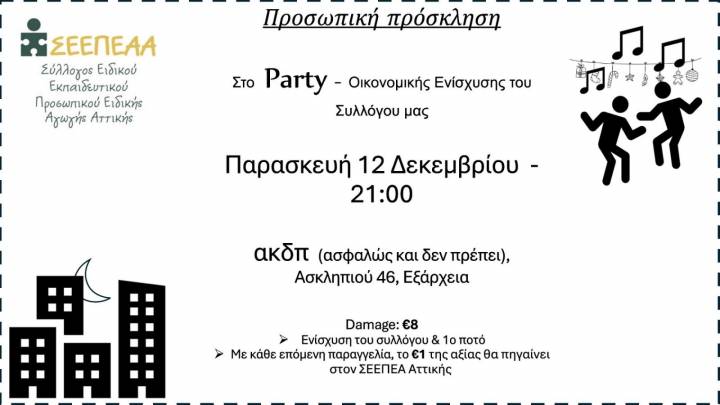 ΣΕΕΠΕΑΑ
Σύλλογος Ειδικού Εκπαιδευτικού Προσωπικού Ειδικής Αγωγής Αττικής

Προσωπική πρόσκληση

Στο Party - Οικονομικής Ενίσχυσης του Συλλόγου μας

Παρασκευή 12 Δεκεμβρίου - 21:00

ακδπ (ασφαλώς και δεν πρέπει),
Ασκληπιού 46, Εξάρχεια

Damage: €8
➢ Ενίσχυση του συλλόγου & 1ο ποτό
➢ Με κάθε επόμενη παραγγελία, το €1 της αξίας θα πηγαίνει στον ΣΕΕΠΕΑ Αττικής